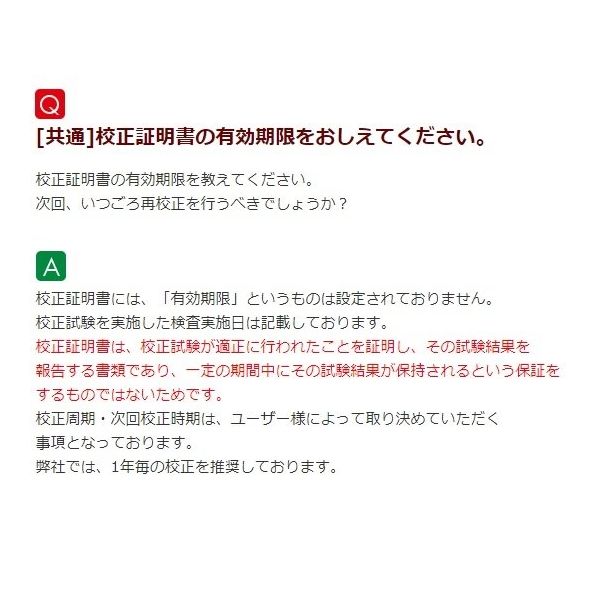 Q

[共通]校正証明書の有効期限をおしえてください。

校正証明書の有効期限を教えてください。
次回、いつごろ再校正を行うべきでしょうか？

A

校正証明書には、「有効期限」というものは設定されておりません。
校正試験を実施した検査実施日は記載しております。
校正証明書は、校正試験が適正に行われたことを証明し、その試験結果を報告する書類であり、一定の期間中にその試験結果が保持されるという保証をするものではないためです。
校正周期・次回校正時期は、ユーザー様によって取り決めていただく事項となっております。
弊社では、1年毎の校正を推奨しております。